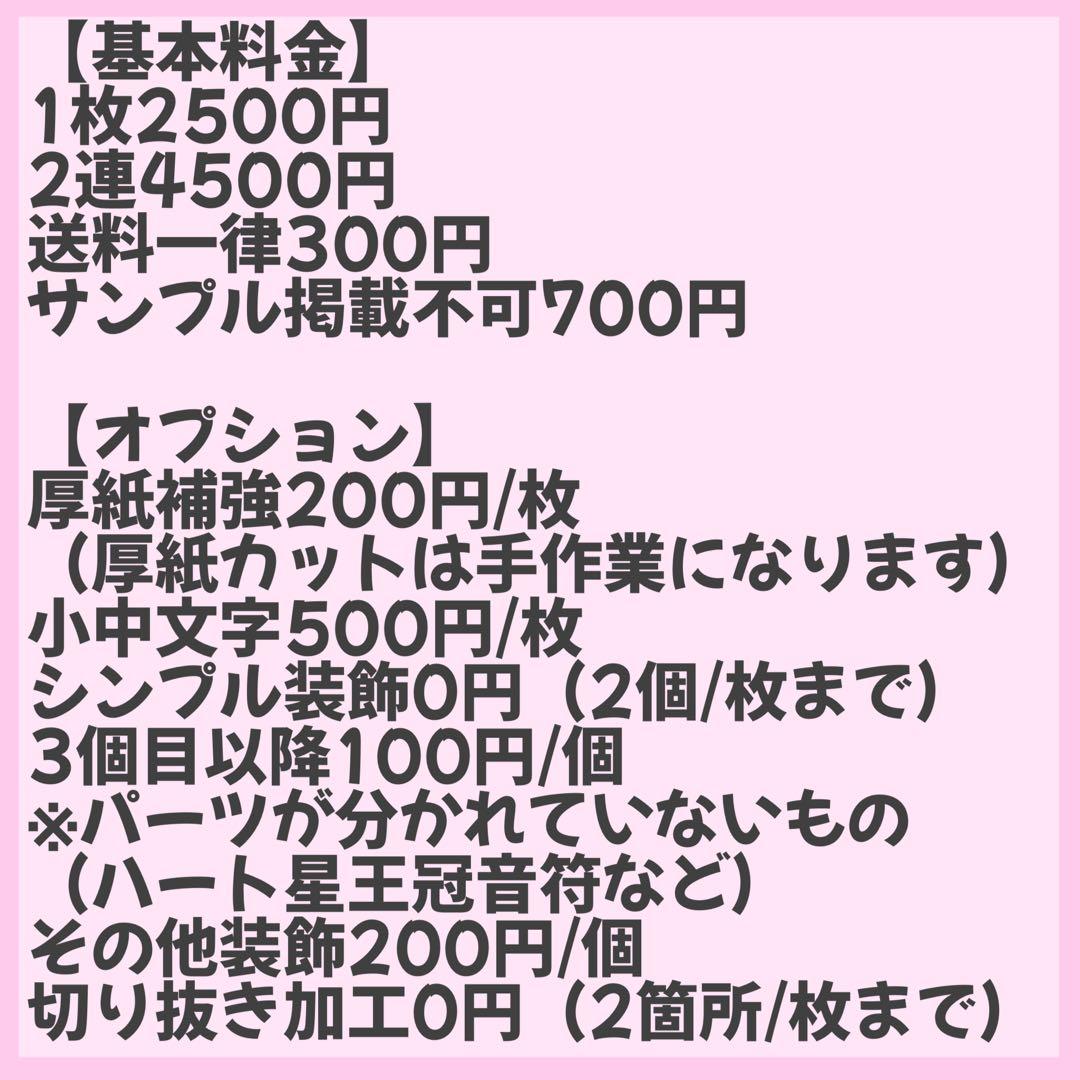 【基本料金】
1枚2500円
2連4500円
送料一律300円
サンプル掲載不可700円

【オプション】
厚紙補強200円/枚
（厚紙カットは手作業になります）
小中文字500円/枚
シンプル装飾0円（2個/枚まで）
3個目以降100円/個
※パーツが分かれていないもの
（ハート星王冠音符など）
その他装飾200円/個
切り抜き加工0円（2箇所/枚まで）